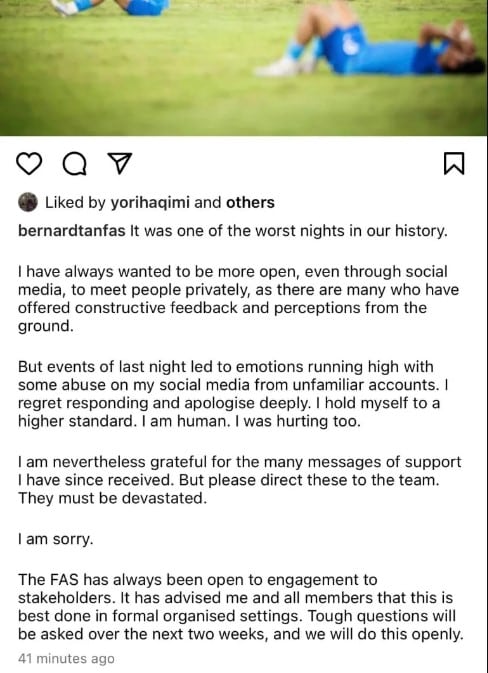 Liked by yorihaqimi and others

bernardtanfas It was one of the worst nights in our history.

I have always wanted to be more open, even through social media, to meet people privately, as there are many who have offered constructive feedback and perceptions from the ground.

But events of last night led to emotions running high with some abuse on my social media from unfamiliar accounts. I regret responding and apologise deeply. I hold myself to a higher standard. I am human. I was hurting too.

I am nevertheless grateful for the many messages of support I have since received. But please direct these to the team. They must be devastated.

I am sorry.

The FAS has always been open to engagement to stakeholders. It has advised me and all members that this is best done in formal organised settings. Tough questions will be asked over the next two weeks, and we will do this openly.

41 minutes ago